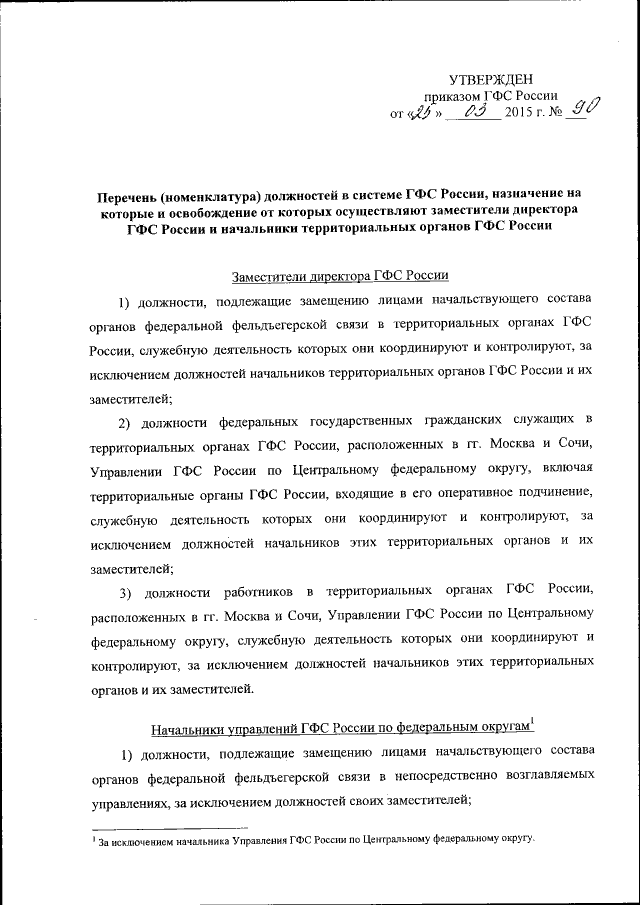 УТВЕРЖДЕН
приказом ГФС России
от «25» 03 2015 г. № 90

Перечень (номенклатура) должностей в системе ГФС России, назначение на которые и освобождение от которых осуществляют заместители директора ГФС России и начальники территориальных органов ГФС России

Заместители директора ГФС России

1) должности, подлежащие замещению лицами начальствующего состава органов федеральной фельдъегерской связи в территориальных органах ГФС России, служебную деятельность которых они координируют и контролируют, за исключением должностей начальников территориальных органов ГФС России и их заместителей;

2) должности федеральных государственных гражданских служащих в территориальных органах ГФС России, расположенных в гг. Москва и Сочи, Управлении ГФС России по Центральному федеральному округу, включая территориальные органы ГФС России, входящие в его оперативное подчинение, служебную деятельность которых они координируют и контролируют, за исключением должностей начальников этих территориальных органов и их заместителей;

3) должности работников в территориальных органах ГФС России, расположенных в гг. Москва и Сочи, Управлении ГФС России по Центральному федеральному округу, служебную деятельность которых они координируют и контролируют, за исключением должностей начальников этих территориальных органов и их заместителей.

Начальники управлений ГФС России по федеральным округам$^1$

1) должности, подлежащие замещению лицами начальствующего состава органов федеральной фельдъегерской связи в непосредственно возглавляемых управлениях, за исключением должностей своих заместителей;

$^1$ За исключением начальника Управления ГФС России по Центральному федеральному округу.